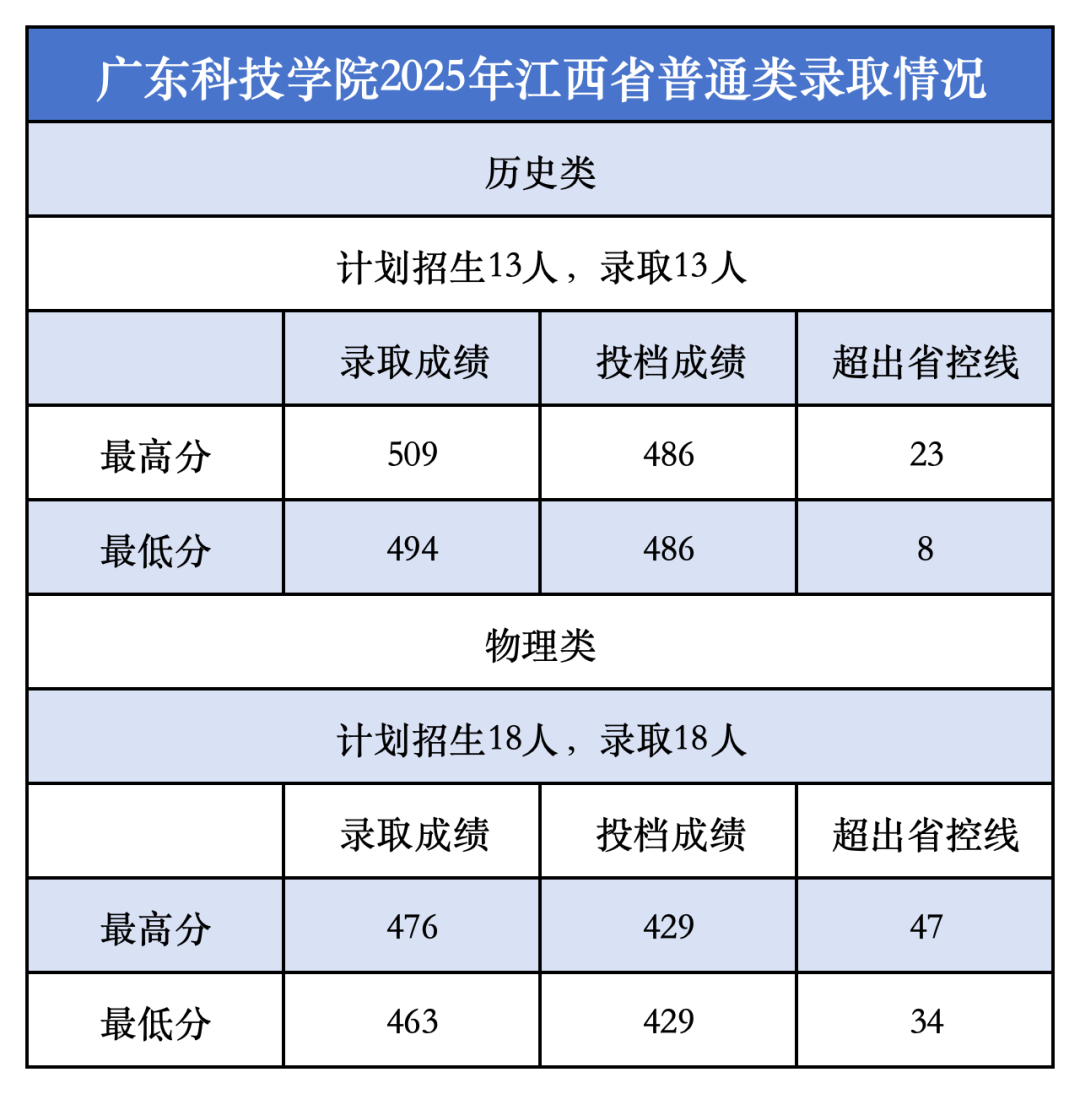 广东科技学院2025年江西省普通类录取情况

历史类

计划招生13人，录取13人

| | 录取成绩 | 投档成绩 | 超出省控线 |
|---|---|---|---|
| 最高分 | 509 | 486 | 23 |
| 最低分 | 494 | 486 | 8 |

物理类

计划招生18人，录取18人

| | 录取成绩 | 投档成绩 | 超出省控线 |
|---|---|---|---|
| 最高分 | 476 | 429 | 47 |
| 最低分 | 463 | 429 | 34 |